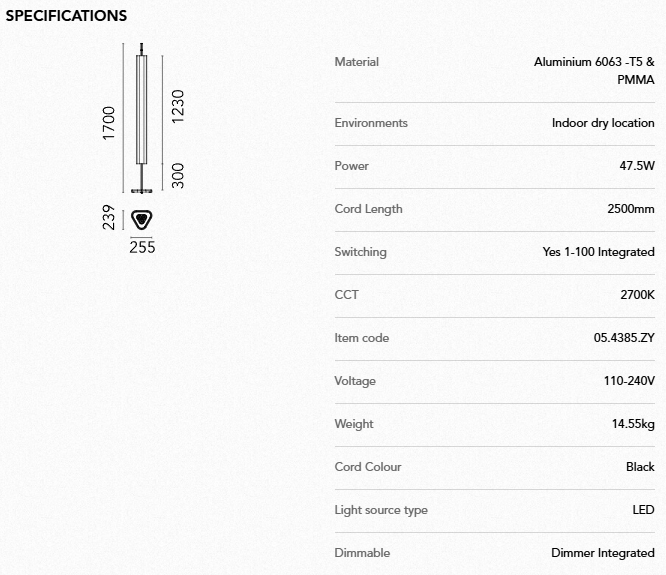 SPECIFICATIONS

1700
1230
300
239
255

| Material | Aluminium 6063 -T5 & PMMA |
|---|---|
| Environments | Indoor dry location |
| Power | 47.5W |
| Cord Length | 2500mm |
| Switching | Yes 1-100 Integrated |
| CCT | 2700K |
| Item code | 05.4385.ZY |
| Voltage | 110-240V |
| Weight | 14.55kg |
| Cord Colour | Black |
| Light source type | LED |
| Dimmable | Dimmer Integrated |